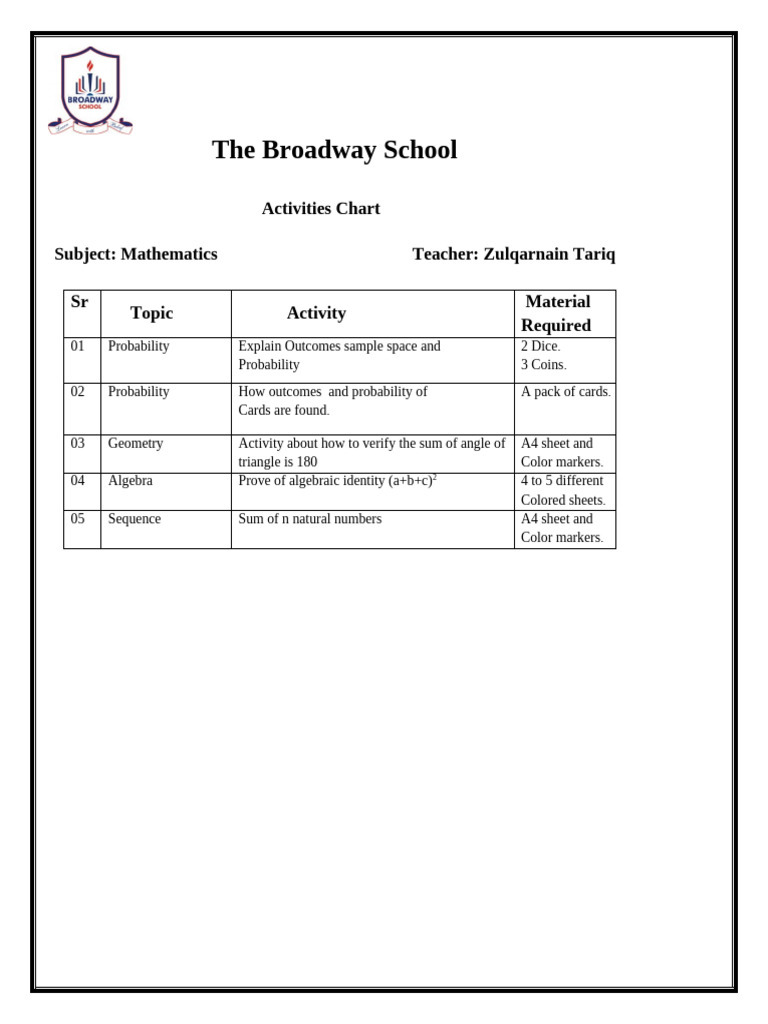 BROADWAY SCHOOL

The Broadway School

Activities Chart

Subject: Mathematics Teacher: Zulqarnain Tariq

| Sr | Topic | Activity | Material Required |
|---|---|---|---|
| 01 | Probability | Explain Outcomes sample space and Probability | 2 Dice. 3 Coins. |
| 02 | Probability | How outcomes and probability of Cards are found. | A pack of cards. |
| 03 | Geometry | Activity about how to verify the sum of angle of triangle is 180 | A4 sheet and Color markers. |
| 04 | Algebra | Prove of algebraic identity $(a+b+c)^2$ | 4 to 5 different Colored sheets. |
| 05 | Sequence | Sum of n natural numbers | A4 sheet and Color markers. |